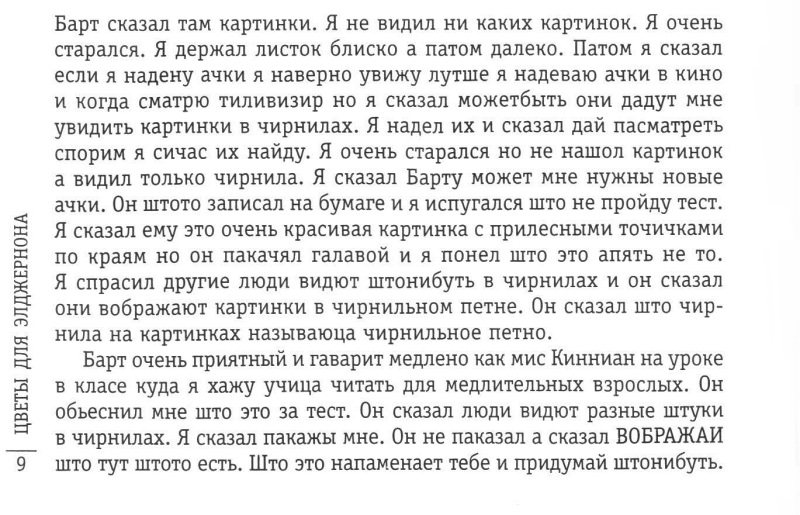 Барт сказал там картинки. Я не видил ни каких картинок. Я очень старался. Я держал листок блиско а патом далеко. Патом я сказал если я надену ачки я наверно увижу лутше я надеваю ачки в кино и когда сматрю тиливизир но я сказал можетбыть они дадут мне увидить картинки в чирнилах. Я надел их и сказал дай пасматреть спорим я сичас их найду. Я очень старался но не нашол картинок а видил только чирнила. Я сказал Барту может мне нужны новые ачки. Он штото записал на бумаге и я испугался што не пройду тест. Я сказал ему это очень красивая картинка с прилесными точичками по краям но он пакачял галавой и я понел што это апять не то. Я спрасил другие люди видют штонибуть в чирнилах и он сказал они вображают картинки в чирнильном петне. Он сказал што чирнила на картинках называюца чирнильное петно.

Барт очень приятный и гаварит медлено как мис Кинниан на уроке в класе куда я хажу учица читать для медлительных взрослых. Он обьеснил мне што это за тест. Он сказал люди видют разные штуки в чирнилах. Я сказал пакажы мне. Он не паказал а сказал ВОБРАЖАИ што тут штото есть. Што это напаменает тебе и придумай штонибуть.

9 | ЦВЕТЫ ДЛЯ ЭЛДЖЕРНОНА